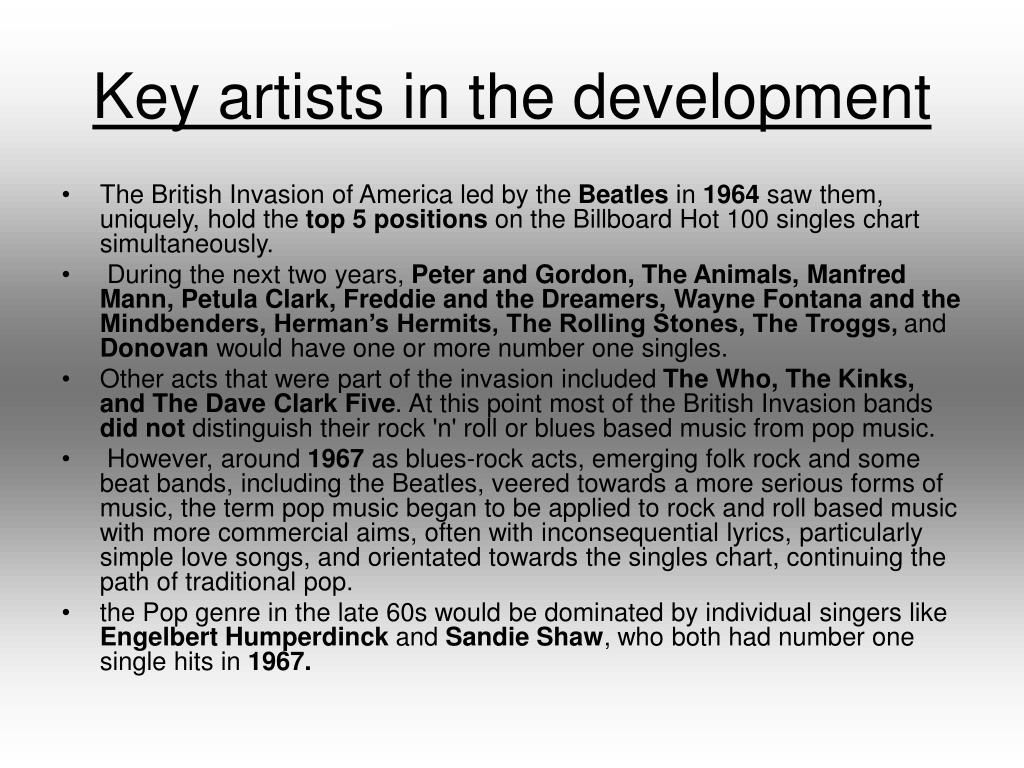 Key artists in the development

• The British Invasion of America led by the Beatles in 1964 saw them, uniquely, hold the top 5 positions on the Billboard Hot 100 singles chart simultaneously.
• During the next two years, Peter and Gordon, The Animals, Manfred Mann, Petula Clark, Freddie and the Dreamers, Wayne Fontana and the Mindbenders, Herman's Hermits, The Rolling Stones, The Troggs, and Donovan would have one or more number one singles.
• Other acts that were part of the invasion included The Who, The Kinks, and The Dave Clark Five. At this point most of the British Invasion bands did not distinguish their rock 'n' roll or blues based music from pop music.
• However, around 1967 as blues-rock acts, emerging folk rock and some beat bands, including the Beatles, veered towards a more serious forms of music, the term pop music began to be applied to rock and roll based music with more commercial aims, often with inconsequential lyrics, particularly simple love songs, and orientated towards the singles chart, continuing the path of traditional pop.
• the Pop genre in the late 60s would be dominated by individual singers like Engelbert Humperdinck and Sandie Shaw, who both had number one single hits in 1967.